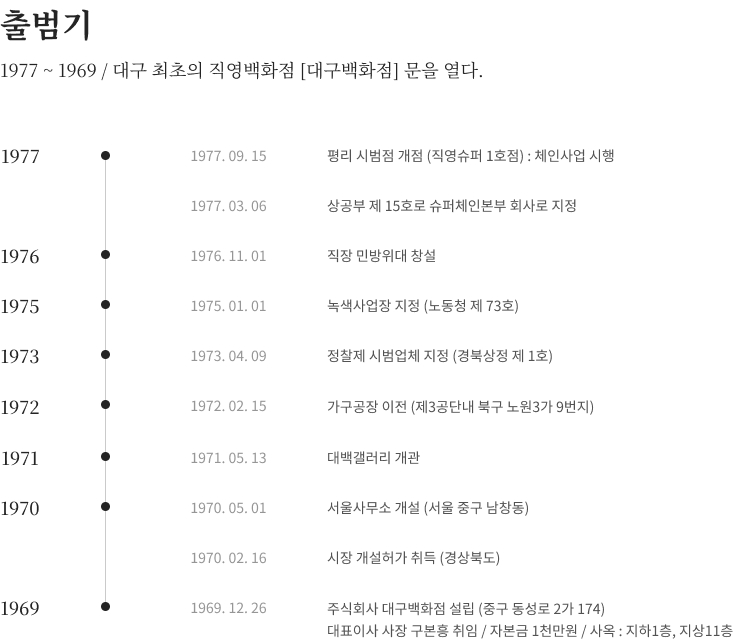 출범기

1977 ~ 1969 / 대구 최초의 직영백화점 [대구백화점] 문을 열다.

1977

1977. 09. 15 평리 시범점 개점 (직영슈퍼 1호점) : 체인사업 시행

1977. 03. 06 상공부 제 15호로 슈퍼체인본부 회사로 지정

1976

1976. 11. 01 직장 민방위대 창설

1975

1975. 01. 01 녹색사업장 지정 (노동청 제 73호)

1973

1973. 04. 09 정찰제 시범업체 지정 (경북상정 제 1호)

1972

1972. 02. 15 가구공장 이전 (제3공단내 북구 노원3가 9번지)

1971

1971. 05. 13 대백갤러리 개관

1970

1970. 05. 01 서울사무소 개설 (서울 중구 남창동)

1970. 02. 16 시장 개설허가 취득 (경상북도)

1969

1969. 12. 26 주식회사 대구백화점 설립 (중구 동성로 2가 174)
대표이사 사장 구본흥 취임 / 자본금 1천만원 / 사옥 : 지하1층, 지상11층